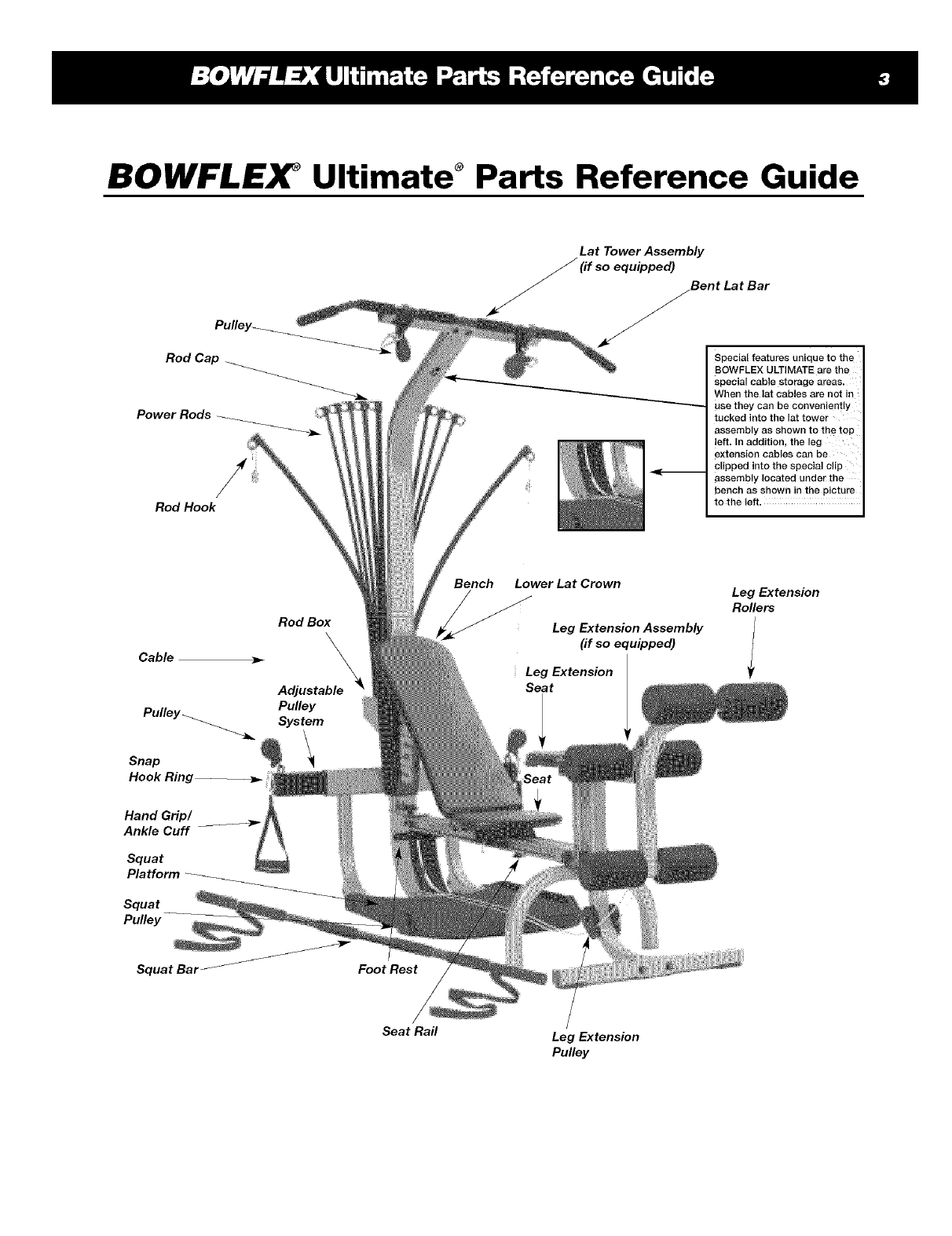 BOWFLEX Ultimate Parts Reference Guide 3

BOWFLEX® Ultimate® Parts Reference Guide

Lat Tower Assembly (if so equipped)

Bent Lat Bar

Pulley

Rod Cap

Power Rods

Rod Hook

Special features unique to the BOWFLEX ULTIMATE are the special cable storage areas. When the lat cables are not in use they can be conveniently tucked into the lat tower assembly as shown to the top left. In addition, the leg extension cables can be clipped into the special clip assembly located under the bench as shown in the picture to the left.

Bench

Lower Lat Crown

Leg Extension Rollers

Rod Box

Leg Extension Assembly (if so equipped)

Cable

Leg Extension Seat

Adjustable Pulley System

Pulley

Snap Hook Ring

Seat

Hand Grip/ Ankle Cuff

Squat Platform

Squat Pulley

Squat Bar

Foot Rest

Seat Rail

Leg Extension Pulley